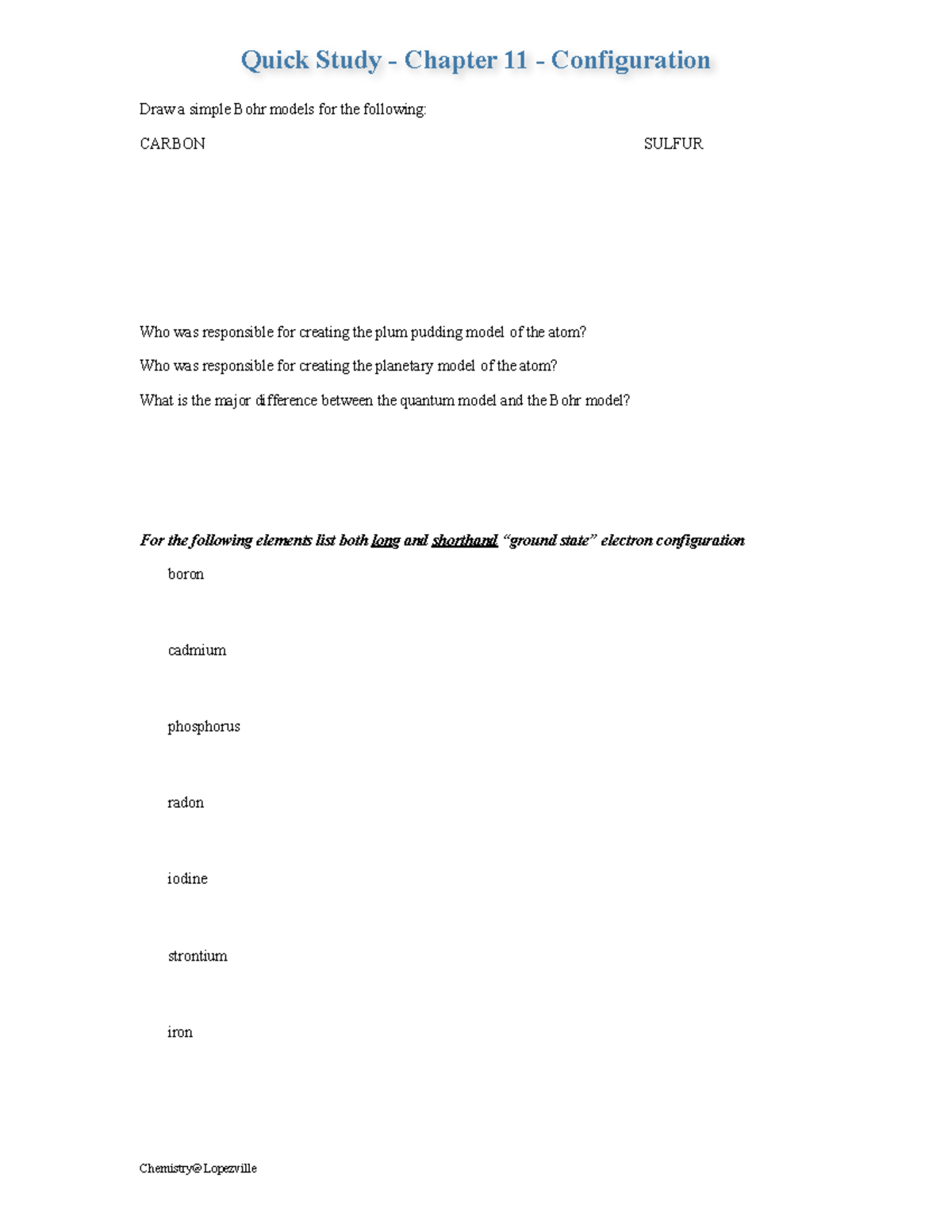 Quick Study - Chapter 11 - Configuration

Draw a simple Bohr models for the following:

CARBON

SULFUR

Who was responsible for creating the plum pudding model of the atom?

Who was responsible for creating the planetary model of the atom?

What is the major difference between the quantum model and the Bohr model?

For the following elements list both long and shorthand "ground state" electron configuration

boron

cadmium

phosphorus

radon

iodine

strontium

iron

Chemistry@Lopezville